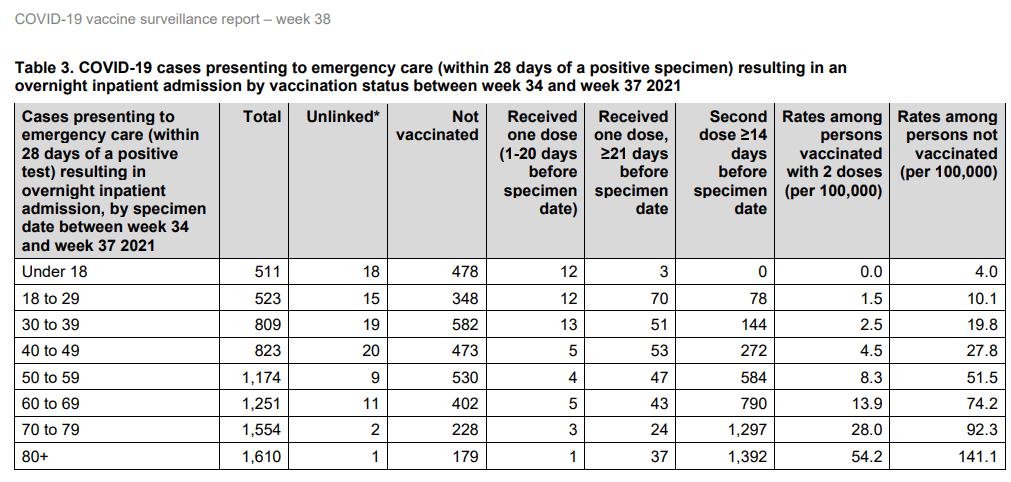 COVID-19 vaccine surveillance report – week 38

Table 3. COVID-19 cases presenting to emergency care (within 28 days of a positive specimen) resulting in an overnight inpatient admission by vaccination status between week 34 and week 37 2021

| Cases presenting to emergency care (within 28 days of a positive test) resulting in overnight inpatient admission, by specimen date between week 34 and week 37 2021 | Total | Unlinked* | Not vaccinated | Received one dose (1-20 days before specimen date) | Received one dose, ≥21 days before specimen date | Second dose ≥14 days before specimen date | Rates among persons vaccinated with 2 doses (per 100,000) | Rates among persons not vaccinated (per 100,000) |
|---|---|---|---|---|---|---|---|---|
| Under 18 | 511 | 18 | 478 | 12 | 3 | 0 | 0.0 | 4.0 |
| 18 to 29 | 523 | 15 | 348 | 12 | 70 | 78 | 1.5 | 10.1 |
| 30 to 39 | 809 | 19 | 582 | 13 | 51 | 144 | 2.5 | 19.8 |
| 40 to 49 | 823 | 20 | 473 | 5 | 53 | 272 | 4.5 | 27.8 |
| 50 to 59 | 1,174 | 9 | 530 | 4 | 47 | 584 | 8.3 | 51.5 |
| 60 to 69 | 1,251 | 11 | 402 | 5 | 43 | 790 | 13.9 | 74.2 |
| 70 to 79 | 1,554 | 2 | 228 | 3 | 24 | 1,297 | 28.0 | 92.3 |
| 80+ | 1,610 | 1 | 179 | 1 | 37 | 1,392 | 54.2 | 141.1 |